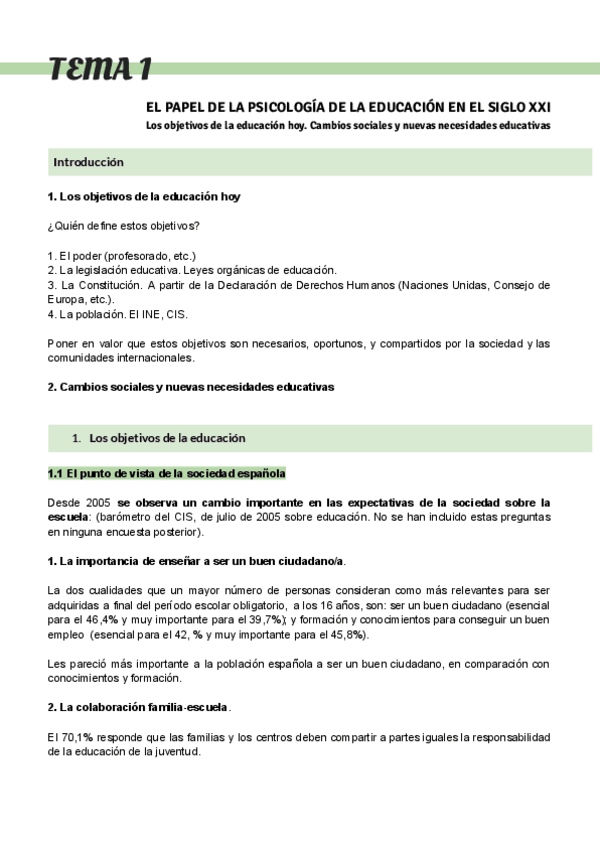 TEMA 1

EL PAPEL DE LA PSICOLOGÍA DE LA EDUCACIÓN EN EL SIGLO XXI

Los objetivos de la educación hoy. Cambios sociales y nuevas necesidades educativas

Introducción

1. Los objetivos de la educación hoy

¿Quién define estos objetivos?

1. El poder (profesorado, etc.)
2. La legislación educativa. Leyes orgánicas de educación.
3. La Constitución. A partir de la Declaración de Derechos Humanos (Naciones Unidas, Consejo de Europa, etc.).
4. La población. El INE, CIS.

Poner en valor que estos objetivos son necesarios, oportunos, y compartidos por la sociedad y las comunidades internacionales.

2. Cambios sociales y nuevas necesidades educativas

1. Los objetivos de la educación

1.1 El punto de vista de la sociedad española

Desde 2005 se observa un cambio importante en las expectativas de la sociedad sobre la escuela: (barómetro del CIS, de julio de 2005 sobre educación. No se han incluido estas preguntas en ninguna encuesta posterior).

1. La importancia de enseñar a ser un buen ciudadano/a.

La dos cualidades que un mayor número de personas consideran como más relevantes para ser adquiridas a final del período escolar obligatorio, a los 16 años, son: ser un buen ciudadano (esencial para el 46,4% y muy importante para el 39,7%); y formación y conocimientos para conseguir un buen empleo (esencial para el 42, % y muy importante para el 45,8%).

Les pareció más importante a la población española a ser un buen ciudadano, en comparación con conocimientos y formación.

2. La colaboración familia-escuela.

El 70,1% responde que las familias y los centros deben compartir a partes iguales la responsabilidad de la educación de la juventud.